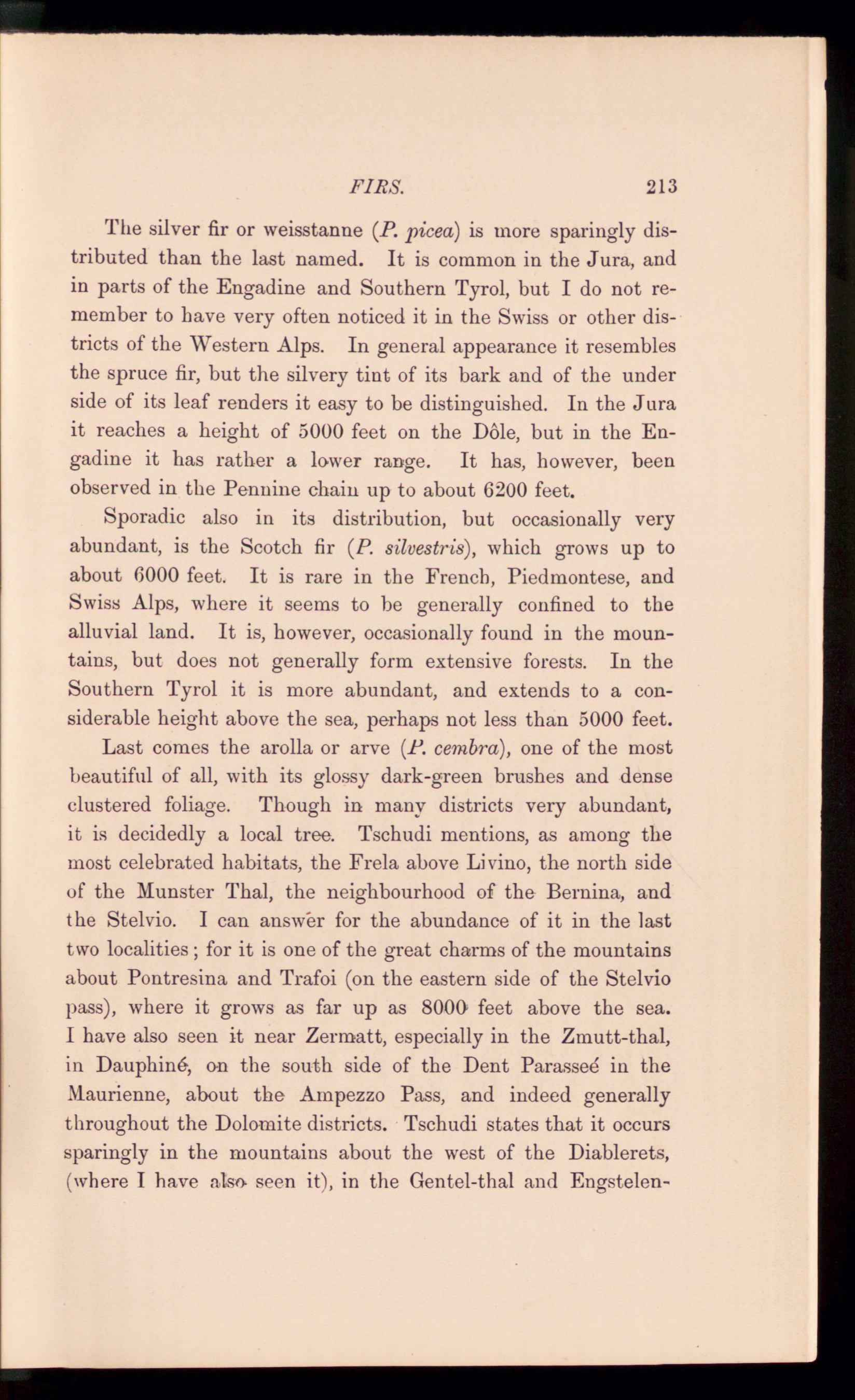 FIRS. 213

The silver fir or weisstanne (P. picea) is more sparingly distributed than the last named. It is common in the Jura, and in parts of the Engadine and Southern Tyrol, but I do not remember to have very often noticed it in the Swiss or other districts of the Western Alps. In general appearance it resembles the spruce fir, but the silvery tint of its bark and of the under side of its leaf renders it easy to be distinguished. In the Jura it reaches a height of 5000 feet on the Dôle, but in the Engadine it has rather a lower range. It has, however, been observed in the Pennine chain up to about 6200 feet.

Sporadic also in its distribution, but occasionally very abundant, is the Scotch fir (P. silvestris), which grows up to about 6000 feet. It is rare in the French, Piedmontese, and Swiss Alps, where it seems to be generally confined to the alluvial land. It is, however, occasionally found in the mountains, but does not generally form extensive forests. In the Southern Tyrol it is more abundant, and extends to a considerable height above the sea, perhaps not less than 5000 feet.

Last comes the arolla or arve (P. cembra), one of the most beautiful of all, with its glossy dark-green brushes and dense clustered foliage. Though in many districts very abundant, it is decidedly a local tree. Tschudi mentions, as among the most celebrated habitats, the Frela above Livino, the north side of the Munster Thal, the neighbourhood of the Bernina, and the Stelvio. I can answer for the abundance of it in the last two localities; for it is one of the great charms of the mountains about Pontresina and Trafoi (on the eastern side of the Stelvio pass), where it grows as far up as 8000 feet above the sea. I have also seen it near Zermatt, especially in the Zmutt-thal, in Dauphiné, on the south side of the Dent Parasseé in the Maurienne, about the Ampezzo Pass, and indeed generally throughout the Dolomite districts. Tschudi states that it occurs sparingly in the mountains about the west of the Diablerets, (where I have also seen it), in the Gentel-thal and Engstelen-